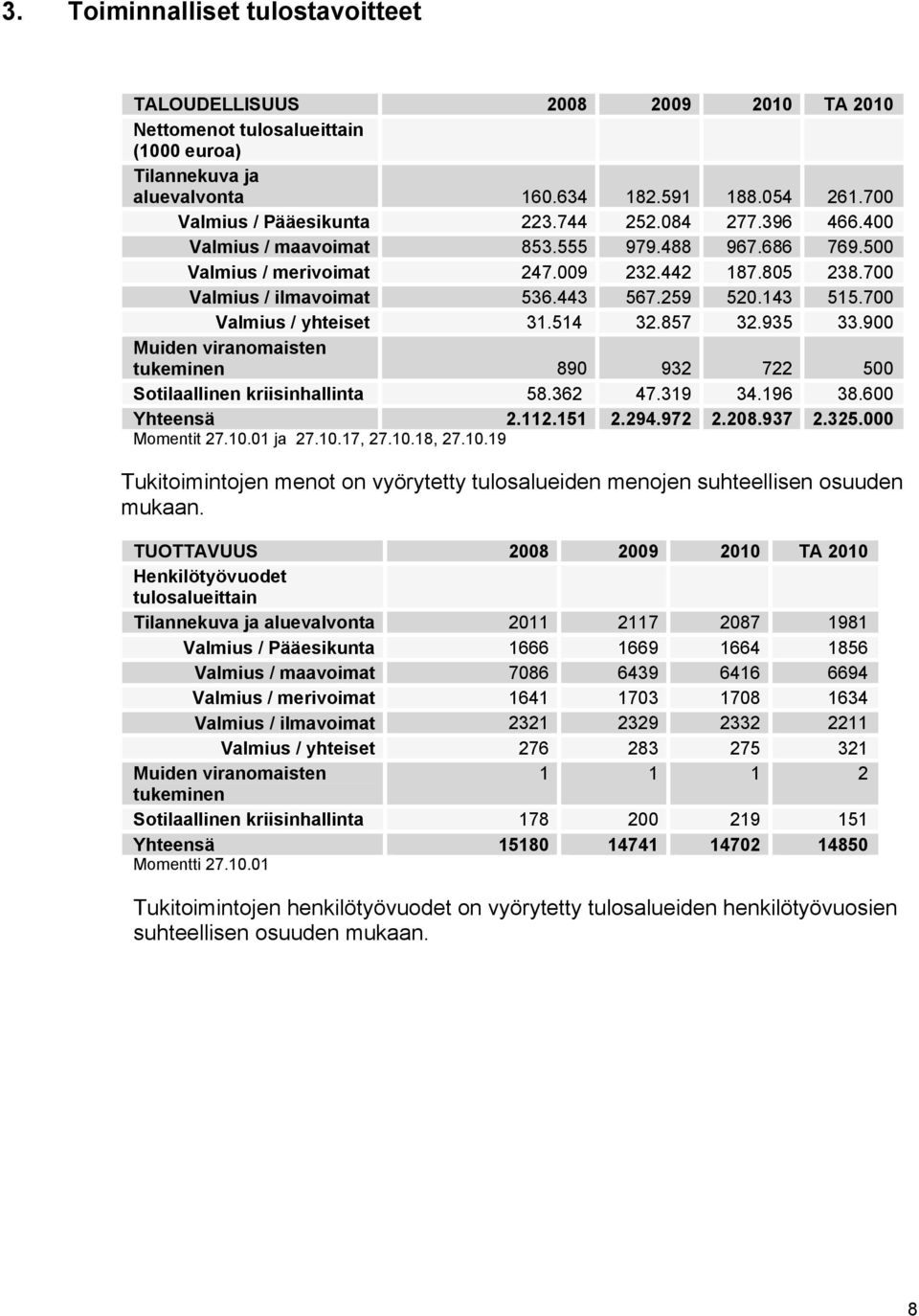 3. Toiminnalliset tulostavoitteet

| TALOUDELLISUUS | 2008 | 2009 | 2010 | TA 2010 |
|---|---|---|---|---|
| Nettomenot tulosalueittain (1000 euroa) | | | | |
| Tilannekuva ja aluevalvonta | 160.634 | 182.591 | 188.054 | 261.700 |
| Valmius / Pääesikunta | 223.744 | 252.084 | 277.396 | 466.400 |
| Valmius / maavoimat | 853.555 | 979.488 | 967.686 | 769.500 |
| Valmius / merivoimat | 247.009 | 232.442 | 187.805 | 238.700 |
| Valmius / ilmavoimat | 536.443 | 567.259 | 520.143 | 515.700 |
| Valmius / yhteiset | 31.514 | 32.857 | 32.935 | 33.900 |
| Muiden viranomaisten tukeminen | 890 | 932 | 722 | 500 |
| Sotilaallinen kriisinhallinta | 58.362 | 47.319 | 34.196 | 38.600 |
| Yhteensä | 2.112.151 | 2.294.972 | 2.208.937 | 2.325.000 |

Momentit 27.10.01 ja 27.10.17, 27.10.18, 27.10.19

Tukitoimintojen menot on vyörytetty tulosalueiden menojen suhteellisen osuuden mukaan.

| TUOTTAVUUS | 2008 | 2009 | 2010 | TA 2010 |
|---|---|---|---|---|
| Henkilötyövuodet tulosalueittain | | | | |
| Tilannekuva ja aluevalvonta | 2011 | 2117 | 2087 | 1981 |
| Valmius / Pääesikunta | 1666 | 1669 | 1664 | 1856 |
| Valmius / maavoimat | 7086 | 6439 | 6416 | 6694 |
| Valmius / merivoimat | 1641 | 1703 | 1708 | 1634 |
| Valmius / ilmavoimat | 2321 | 2329 | 2332 | 2211 |
| Valmius / yhteiset | 276 | 283 | 275 | 321 |
| Muiden viranomaisten tukeminen | 1 | 1 | 1 | 2 |
| Sotilaallinen kriisinhallinta | 178 | 200 | 219 | 151 |
| Yhteensä | 15180 | 14741 | 14702 | 14850 |

Momentti 27.10.01

Tukitoimintojen henkilötyövuodet on vyörytetty tulosalueiden henkilötyövuosien suhteellisen osuuden mukaan.

8